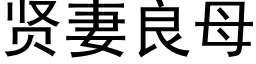 贤妻良母